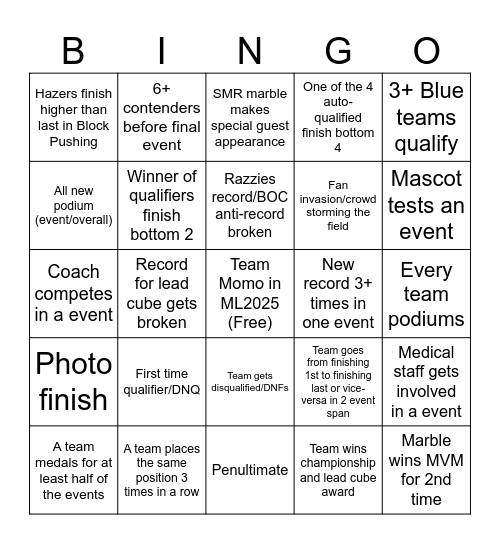 | B | I | N | G | O |
|---|---|---|---|---|
| Hazers finish higher than last in Block Pushing | 6+ contenders before final event | SMR marble makes special guest appearance | One of the 4 auto-qualified finish bottom 4 | 3+ Blue teams qualify |
| All new podium (event/overall) | Winner of qualifiers finish bottom 2 | Razzies record/BOC anti-record broken | Fan invasion/crowd storming the field | Mascot tests an event |
| Coach competes in a event | Record for lead cube gets broken | Team Momo in ML2025 (Free) | New record 3+ times in one event | Every team podiums |
| Photo finish | First time qualifier/DNQ | Team gets disqualified/DNFs | Team goes from finishing 1st to finishing last or vice-versa in 2 event span | Medical staff gets involved in a event |
| A team medals for at least half of the events | A team places the same position 3 times in a row | Penultimate | Team wins championship and lead cube award | Marble wins MVM for 2nd time |